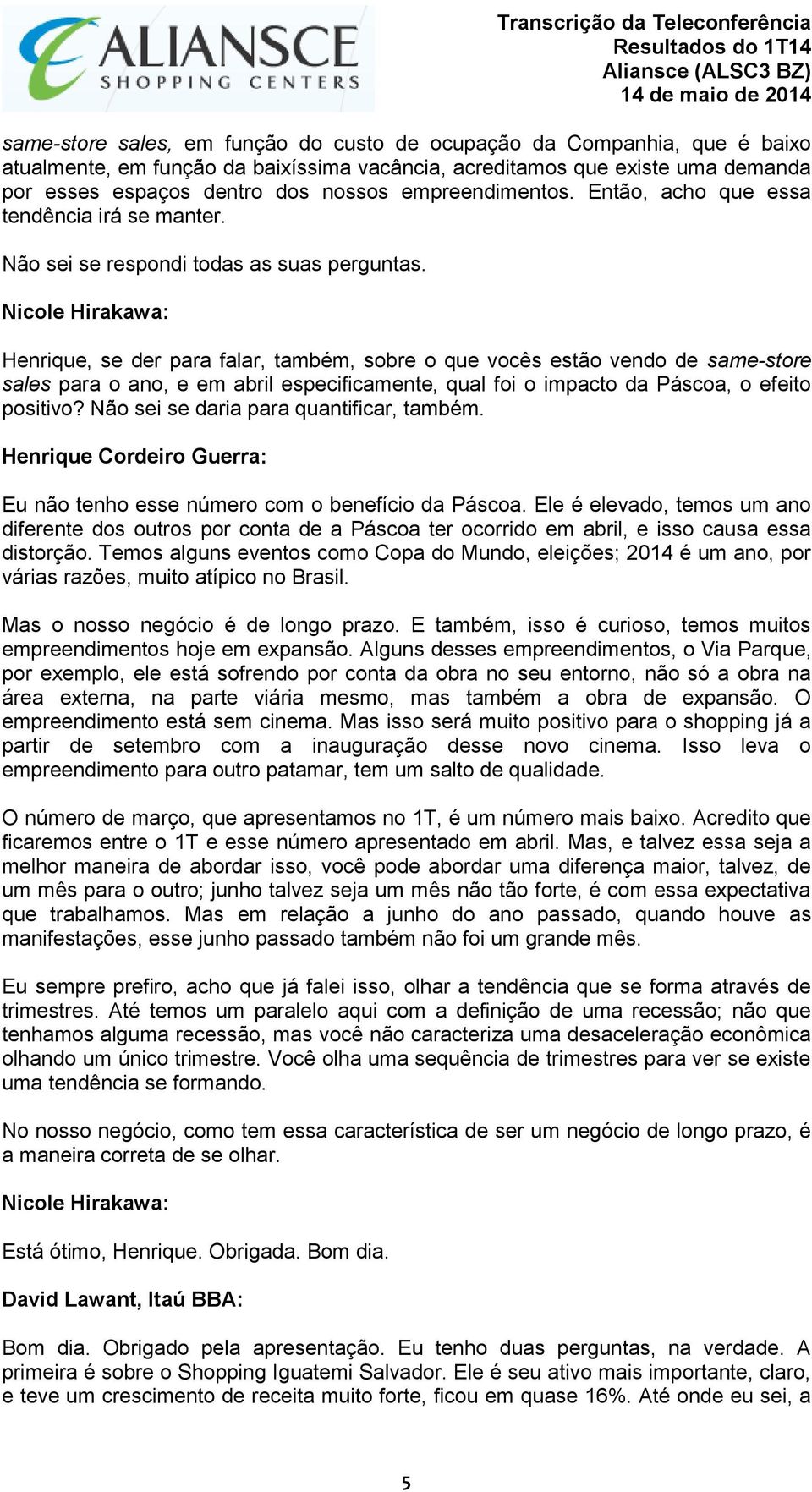 ALIANSCE SHOPPING CENTERS

Transcrição da Teleconferência
Resultados do 1T14
Aliansce (ALSC3 BZ)
14 de maio de 2014

same-store sales, em função do custo de ocupação da Companhia, que é baixo atualmente, em função da baixíssima vacância, acreditamos que existe uma demanda por esses espaços dentro dos nossos empreendimentos. Então, acho que essa tendência irá se manter.

Não sei se respondi todas as suas perguntas.

Nicole Hirakawa:

Henrique, se der para falar, também, sobre o que vocês estão vendo de same-store sales para o ano, e em abril especificamente, qual foi o impacto da Páscoa, o efeito positivo? Não sei se daria para quantificar, também.

Henrique Cordeiro Guerra:

Eu não tenho esse número com o benefício da Páscoa. Ele é elevado, temos um ano diferente dos outros por conta de a Páscoa ter ocorrido em abril, e isso causa essa distorção. Temos alguns eventos como Copa do Mundo, eleições; 2014 é um ano, por várias razões, muito atípico no Brasil.

Mas o nosso negócio é de longo prazo. E também, isso é curioso, temos muitos empreendimentos hoje em expansão. Alguns desses empreendimentos, o Via Parque, por exemplo, ele está sofrendo por conta da obra no seu entorno, não só a obra na área externa, na parte viária mesmo, mas também a obra de expansão. O empreendimento está sem cinema. Mas isso será muito positivo para o shopping já a partir de setembro com a inauguração desse novo cinema. Isso leva o empreendimento para outro patamar, tem um salto de qualidade.

O número de março, que apresentamos no 1T, é um número mais baixo. Acredito que ficaremos entre o 1T e esse número apresentado em abril. Mas, e talvez essa seja a melhor maneira de abordar isso, você pode abordar uma diferença maior, talvez, de um mês para o outro; junho talvez seja um mês não tão forte, é com essa expectativa que trabalhamos. Mas em relação a junho do ano passado, quando houve as manifestações, esse junho passado também não foi um grande mês.

Eu sempre prefiro, acho que já falei isso, olhar a tendência que se forma através de trimestres. Até temos um paralelo aqui com a definição de uma recessão; não que tenhamos alguma recessão, mas você não caracteriza uma desaceleração econômica olhando um único trimestre. Você olha uma sequência de trimestres para ver se existe uma tendência se formando.

No nosso negócio, como tem essa característica de ser um negócio de longo prazo, é a maneira correta de se olhar.

Nicole Hirakawa:

Está ótimo, Henrique. Obrigada. Bom dia.

David Lawant, Itaú BBA:

Bom dia. Obrigado pela apresentação. Eu tenho duas perguntas, na verdade. A primeira é sobre o Shopping Iguatemi Salvador. Ele é seu ativo mais importante, claro, e teve um crescimento de receita muito forte, ficou em quase 16%. Até onde eu sei, a

5